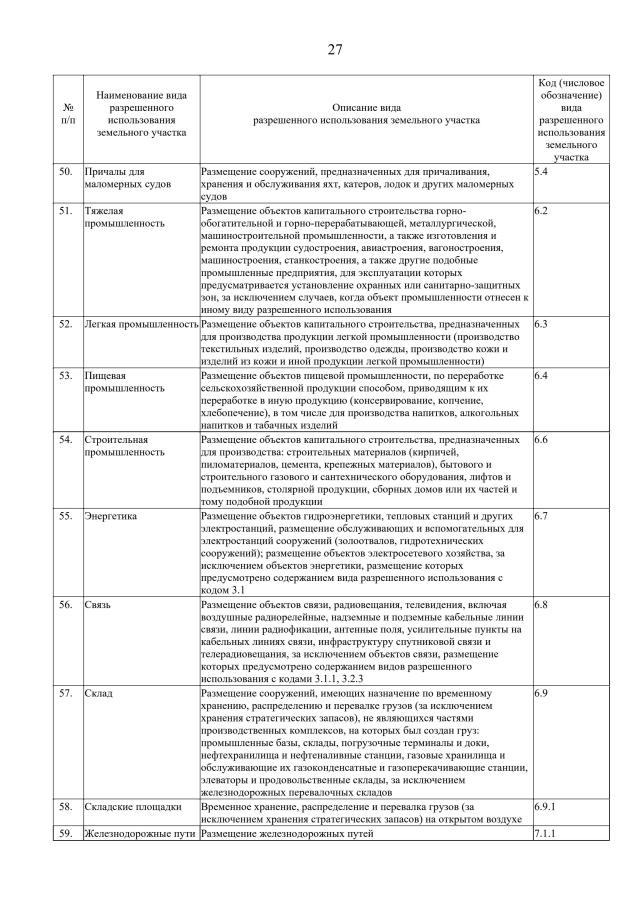 27

| № п/п | Наименование вида разрешенного использования земельного участка | Описание вида разрешенного использования земельного участка | Код (числовое обозначение) вида разрешенного использования земельного участка |
|---|---|---|---|
| 50. | Причалы для маломерных судов | Размещение сооружений, предназначенных для причаливания, хранения и обслуживания яхт, катеров, лодок и других маломерных судов | 5.4 |
| 51. | Тяжелая промышленность | Размещение объектов капитального строительства горно-обогатительной и горно-перерабатывающей, металлургической, машиностроительной промышленности, а также изготовления и ремонта продукции судостроения, авиастроения, вагоностроения, машиностроения, станкостроения, а также другие подобные промышленные предприятия, для эксплуатации которых предусматривается установление охранных или санитарно-защитных зон, за исключением случаев, когда объект промышленности отнесен к иному виду разрешенного использования | 6.2 |
| 52. | Легкая промышленность | Размещение объектов капитального строительства, предназначенных для производства продукции легкой промышленности (производство текстильных изделий, производство одежды, производство кожи и изделий из кожи и иной продукции легкой промышленности) | 6.3 |
| 53. | Пищевая промышленность | Размещение объектов пищевой промышленности, по переработке сельскохозяйственной продукции способом, приводящим к их переработке в иную продукцию (консервирование, копчение, хлебопечение), в том числе для производства напитков, алкогольных напитков и табачных изделий | 6.4 |
| 54. | Строительная промышленность | Размещение объектов капитального строительства, предназначенных для производства: строительных материалов (кирпичей, пиломатериалов, цемента, крепежных материалов), бытового и строительного газового и сантехнического оборудования, лифтов и подъемников, столярной продукции, сборных домов или их частей и тому подобной продукции | 6.6 |
| 55. | Энергетика | Размещение объектов гидроэнергетики, тепловых станций и других электростанций, размещение обслуживающих и вспомогательных для электростанций сооружений (золоотвалов, гидротехнических сооружений); размещение объектов электросетевого хозяйства, за исключением объектов энергетики, размещение которых предусмотрено содержанием вида разрешенного использования с кодом 3.1 | 6.7 |
| 56. | Связь | Размещение объектов связи, радиовещания, телевидения, включая воздушные радиорелейные, надземные и подземные кабельные линии связи, линии радиофикации, антенные поля, усилительные пункты на кабельных линиях связи, инфраструктуру спутниковой связи и телерадиовещания, за исключением объектов связи, размещение которых предусмотрено содержанием видов разрешенного использования с кодами 3.1.1, 3.2.3 | 6.8 |
| 57. | Склад | Размещение сооружений, имеющих назначение по временному хранению, распределению и перевалке грузов (за исключением хранения стратегических запасов), не являющихся частями производственных комплексов, на которых был создан груз: промышленные базы, склады, погрузочные терминалы и доки, нефтехранилища и нефтеналивные станции, газовые хранилища и обслуживающие их газоконденсатные и газоперекачивающие станции, элеваторы и продовольственные склады, за исключением железнодорожных перевалочных складов | 6.9 |
| 58. | Складские площадки | Временное хранение, распределение и перевалка грузов (за исключением хранения стратегических запасов) на открытом воздухе | 6.9.1 |
| 59. | Железнодорожные пути | Размещение железнодорожных путей | 7.1.1 |